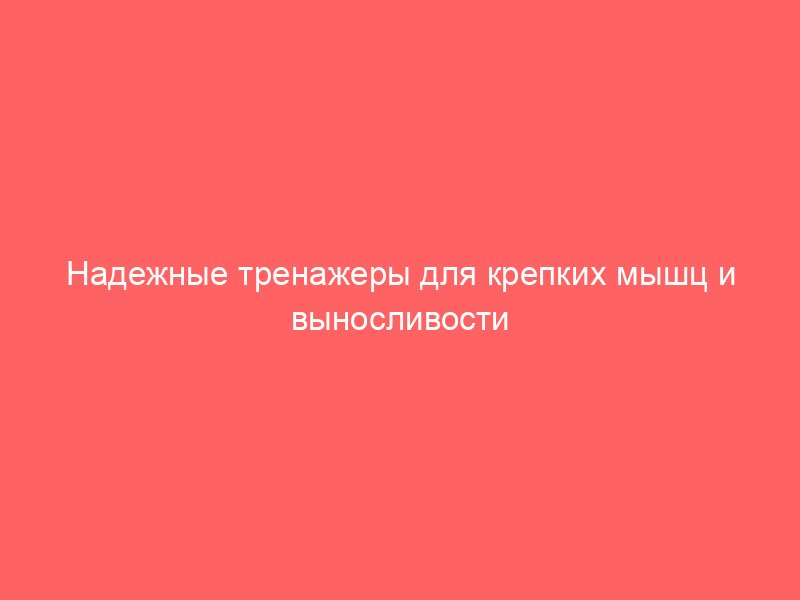 Надежные тренажеры для крепких мышц и выносливости